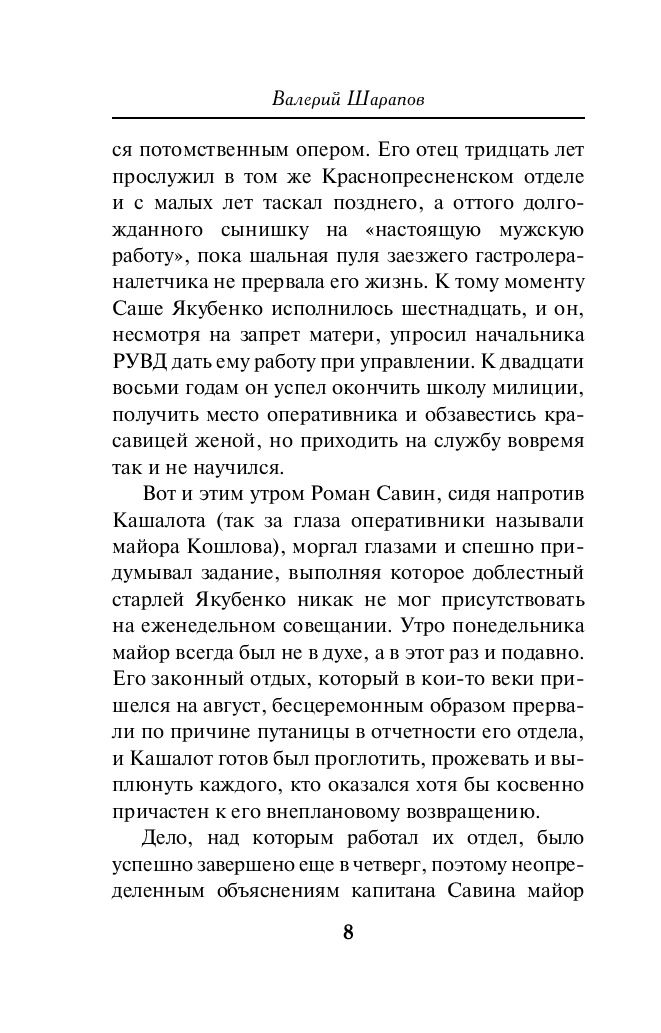 Валерий Шарапов

ся потомственным опером. Его отец тридцать лет прослужил в том же Краснопресненском отделе и с малых лет таскал позднего, а оттого долгожданного сынишку на «настоящую мужскую работу», пока шальная пуля заезжего гастролера-налетчика не прервала его жизнь. К тому моменту Саше Якубенко исполнилось шестнадцать, и он, несмотря на запрет матери, упросил начальника РУВД дать ему работу при управлении. К двадцати восьми годам он успел окончить школу милиции, получить место оперативника и обзавестись красавицей женой, но приходить на службу вовремя так и не научился.

Вот и этим утром Роман Савин, сидя напротив Кашалота (так за глаза оперативники называли майора Кошлова), моргал глазами и спешно придумывал задание, выполняя которое доблестный старлей Якубенко никак не мог присутствовать на еженедельном совещании. Утро понедельника майор всегда был не в духе, а в этот раз и подавно. Его законный отдых, который в кои-то веки пришелся на август, бесцеремонным образом прервали по причине путаницы в отчетности его отдела, и Кашалот готов был проглотить, прожевать и выплюнуть каждого, кто оказался хотя бы косвенно причастен к его внеплановому возвращению.

Дело, над которым работал их отдел, было успешно завершено еще в четверг, поэтому неопределенным объяснениям капитана Савина майор

8